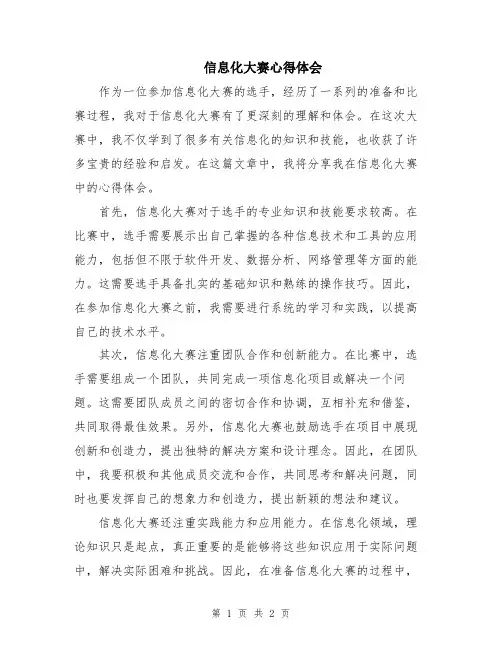 信息化大赛心得体会

作为一位参加信息化大赛的选手，经历了一系列的准备和比赛过程，我对于信息化大赛有了更深刻的理解和体会。在这次大赛中，我不仅学到了很多有关信息化的知识和技能，也收获了许多宝贵的经验和启发。在这篇文章中，我将分享我在信息化大赛中的心得体会。

首先，信息化大赛对于选手的专业知识和技能要求较高。在比赛中，选手需要展示出自己掌握的各种信息技术和工具的应用能力，包括但不限于软件开发、数据分析、网络管理等方面的能力。这需要选手具备扎实的基础知识和熟练的操作技巧。因此，在参加信息化大赛之前，我需要进行系统的学习和实践，以提高自己的技术水平。

其次，信息化大赛注重团队合作和创新能力。在比赛中，选手需要组成一个团队，共同完成一项信息化项目或解决一个问题。这需要团队成员之间的密切合作和协调，互相补充和借鉴，共同取得最佳效果。另外，信息化大赛也鼓励选手在项目中展现创新和创造力，提出独特的解决方案和设计理念。因此，在团队中，我要积极和其他成员交流和合作，共同思考和解决问题，同时也要发挥自己的想象力和创造力，提出新颖的想法和建议。

信息化大赛还注重实践能力和应用能力。在信息化领域，理论知识只是起点，真正重要的是能够将这些知识应用于实际问题中，解决实际困难和挑战。因此，在准备信息化大赛的过程中，

第 1 页 共 2 页